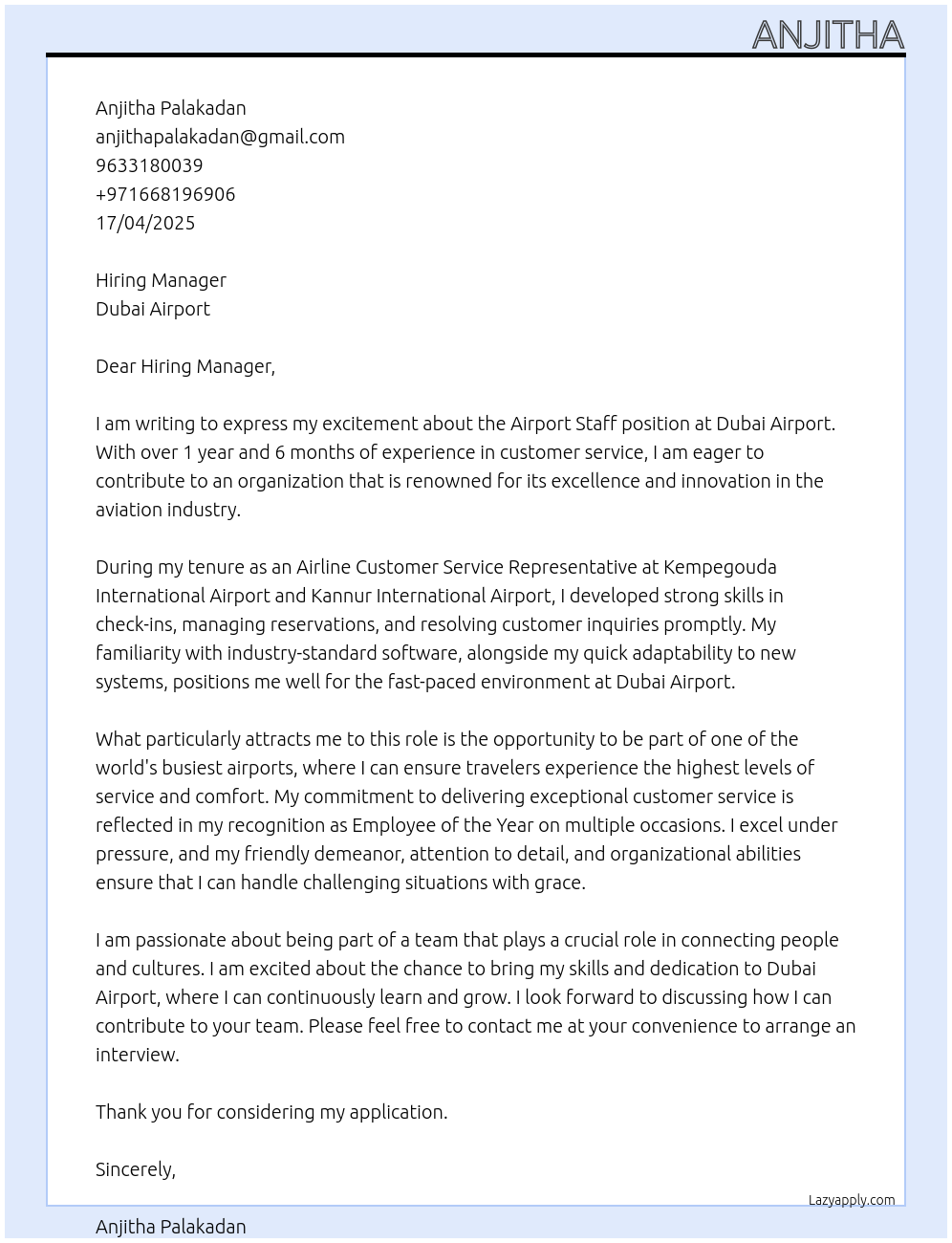 ANJITHA

Anjitha Palakadan
anjithapalakadan@gmail.com
9633180039
+971668196906
17/04/2025

Hiring Manager
Dubai Airport

Dear Hiring Manager,

I am writing to express my excitement about the Airport Staff position at Dubai Airport. With over 1 year and 6 months of experience in customer service, I am eager to contribute to an organization that is renowned for its excellence and innovation in the aviation industry.

During my tenure as an Airline Customer Service Representative at Kempegouda International Airport and Kannur International Airport, I developed strong skills in check-ins, managing reservations, and resolving customer inquiries promptly. My familiarity with industry-standard software, alongside my quick adaptability to new systems, positions me well for the fast-paced environment at Dubai Airport.

What particularly attracts me to this role is the opportunity to be part of one of the world's busiest airports, where I can ensure travelers experience the highest levels of service and comfort. My commitment to delivering exceptional customer service is reflected in my recognition as Employee of the Year on multiple occasions. I excel under pressure, and my friendly demeanor, attention to detail, and organizational abilities ensure that I can handle challenging situations with grace.

I am passionate about being part of a team that plays a crucial role in connecting people and cultures. I am excited about the chance to bring my skills and dedication to Dubai Airport, where I can continuously learn and grow. I look forward to discussing how I can contribute to your team. Please feel free to contact me at your convenience to arrange an interview.

Thank you for considering my application.

Sincerely,

Lazyapply.com

Anjitha Palakadan